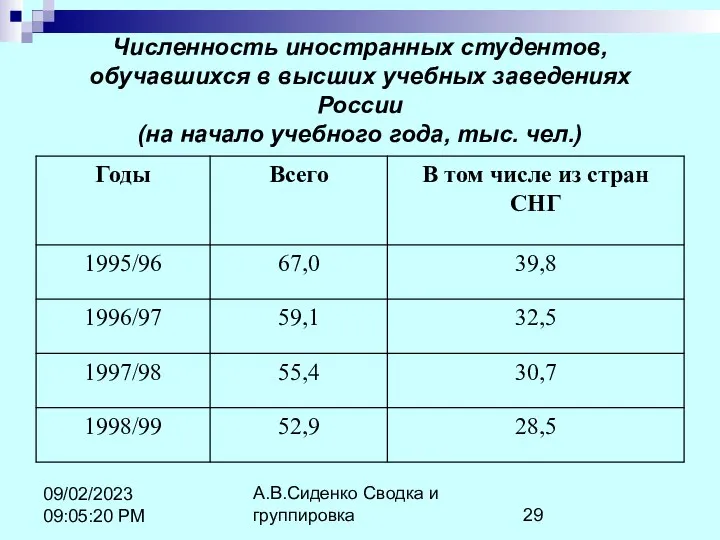 Численность иностранных студентов, обучавшихся в высших учебных заведениях России
(на начало учебного года, тыс. чел.)

| Годы | Всего | В том числе из стран СНГ |
|---|---|---|
| 1995/96 | 67,0 | 39,8 |
| 1996/97 | 59,1 | 32,5 |
| 1997/98 | 55,4 | 30,7 |
| 1998/99 | 52,9 | 28,5 |

09/02/2023 09:05:20 PM

А.В.Сиденко Сводка и группировка

29